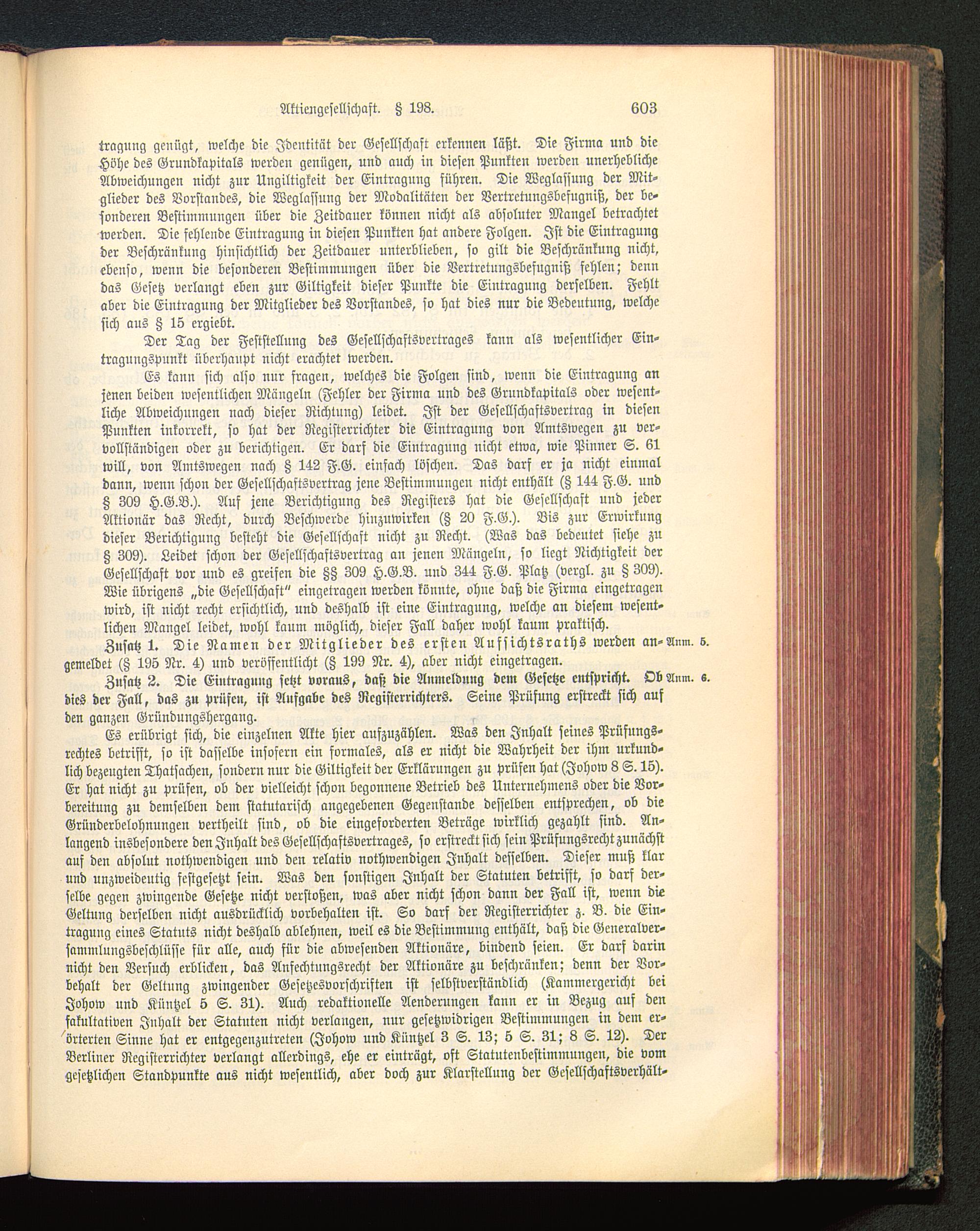 Aktiengesellschaft. § 198. 603

tragung genügt, welche die Identität der Gesellschaft erkennen läßt. Die Firma und die Höhe des Grundkapitals werden genügen, und auch in diesen Punkten werden unerhebliche Abweichungen nicht zur Ungiltigkeit der Eintragung führen. Die Weglassung der Mitglieder des Vorstandes, die Weglassung der Modalitäten der Vertretungsbefugniß, der besonderen Bestimmungen über die Zeitdauer können nicht als absoluter Mangel betrachtet werden. Die fehlende Eintragung in diesen Punkten hat andere Folgen. Ist die Eintragung der Beschränkung hinsichtlich der Zeitdauer unterblieben, so gilt die Beschränkung nicht, ebenso, wenn die besonderen Bestimmungen über die Vertretungsbefugniß fehlen; denn das Gesetz verlangt eben zur Giltigkeit dieser Punkte die Eintragung derselben. Fehlt aber die Eintragung der Mitglieder des Vorstandes, so hat dies nur die Bedeutung, welche sich aus § 15 ergiebt.

Der Tag der Feststellung des Gesellschaftsvertrages kann als wesentlicher Eintragungspunkt überhaupt nicht erachtet werden.

Es kann sich also nur fragen, welches die Folgen sind, wenn die Eintragung an jenen beiden wesentlichen Mängeln (Fehler der Firma und des Grundkapitals oder wesentliche Abweichungen nach dieser Richtung) leidet. Ist der Gesellschaftsvertrag in diesen Punkten inkorrekt, so hat der Registerrichter die Eintragung von Amtswegen zu vervollständigen oder zu berichtigen. Er darf die Eintragung nicht etwa, wie Pinner S. 61 will, von Amtswegen nach § 142 F.G. einfach löschen. Das darf er ja nicht einmal dann, wenn schon der Gesellschaftsvertrag jene Bestimmungen nicht enthält (§ 144 F.G. und § 309 H.G.B.). Auf jene Berichtigung des Registers hat die Gesellschaft und jeder Aktionär das Recht, durch Beschwerde hinzuwirken (§ 20 F.G.). Bis zur Erwirkung dieser Berichtigung besteht die Gesellschaft nicht zu Recht. (Was das bedeutet siehe zu § 309). Leidet schon der Gesellschaftsvertrag an jenen Mängeln, so liegt Nichtigkeit der Gesellschaft vor und es greifen die §§ 309 H.G.B. und 344 F.G. Platz (vergl. zu § 309). Wie übrigens „die Gesellschaft" eingetragen werden könnte, ohne daß die Firma eingetragen wird, ist nicht recht ersichtlich, und deshalb ist eine Eintragung, welche an diesem wesentlichen Mangel leidet, wohl kaum möglich, dieser Fall daher wohl kaum praktisch.

Zusatz 1. Die Namen der Mitglieder des ersten Aufsichtsraths werden angemeldet (§ 195 Nr. 4) und veröffentlicht (§ 199 Nr. 4), aber nicht eingetragen. Anm. 5.

Zusatz 2. Die Eintragung setzt voraus, daß die Anmeldung dem Gesetze entspricht. Ob dies der Fall, das zu prüfen, ist Aufgabe des Registerrichters. Seine Prüfung erstreckt sich auf den ganzen Gründungshergang. Anm. 6.

Es erübrigt sich, die einzelnen Akte hier aufzuzählen. Was den Inhalt seines Prüfungsrechtes betrifft, so ist dasselbe insofern ein formales, als er nicht die Wahrheit der ihm urkundlich bezeugten Thatsachen, sondern nur die Giltigkeit der Erklärungen zu prüfen hat (Johow 8 S. 15). Er hat nicht zu prüfen, ob der vielleicht schon begonnene Betrieb des Unternehmens oder die Vorbereitung zu demselben dem statutarisch angegebenen Gegenstande desselben entsprechen, ob die Gründerbelohnungen vertheilt sind, ob die eingeforderten Beträge wirklich gezahlt sind. Anlangend insbesondere den Inhalt des Gesellschaftsvertrages, so erstreckt sich sein Prüfungsrecht zunächst auf den absolut nothwendigen und den relativ nothwendigen Inhalt desselben. Dieser muß klar und unzweideutig festgesetzt sein. Was den sonstigen Inhalt der Statuten betrifft, so darf derselbe gegen zwingende Gesetze nicht verstoßen, was aber nicht schon dann der Fall ist, wenn die Geltung derselben nicht ausdrücklich vorbehalten ist. So darf der Registerrichter z. B. die Eintragung eines Statuts nicht deshalb ablehnen, weil es die Bestimmung enthält, daß die Generalversammlungsbeschlüsse für alle, auch für die abwesenden Aktionäre, bindend seien. Er darf darin nicht den Versuch erblicken, das Anfechtungsrecht der Aktionäre zu beschränken; denn der Vorbehalt der Geltung zwingender Gesetzesvorschriften ist selbstverständlich (Kammergericht bei Johow und Küntzel 5 S. 31). Auch redaktionelle Aenderungen kann er in Bezug auf den fakultativen Inhalt der Statuten nicht verlangen, nur gesetzwidrigen Bestimmungen in dem erörterten Sinne hat er entgegenzutreten (Johow und Küntzel 3 S. 13; 5 S. 31; 8 S. 12). Der Berliner Registerrichter verlangt allerdings, ehe er einträgt, oft Statutenbestimmungen, die vom gesetzlichen Standpunkte aus nicht wesentlich, aber doch zur Klarstellung der Gesellschaftsverhält-